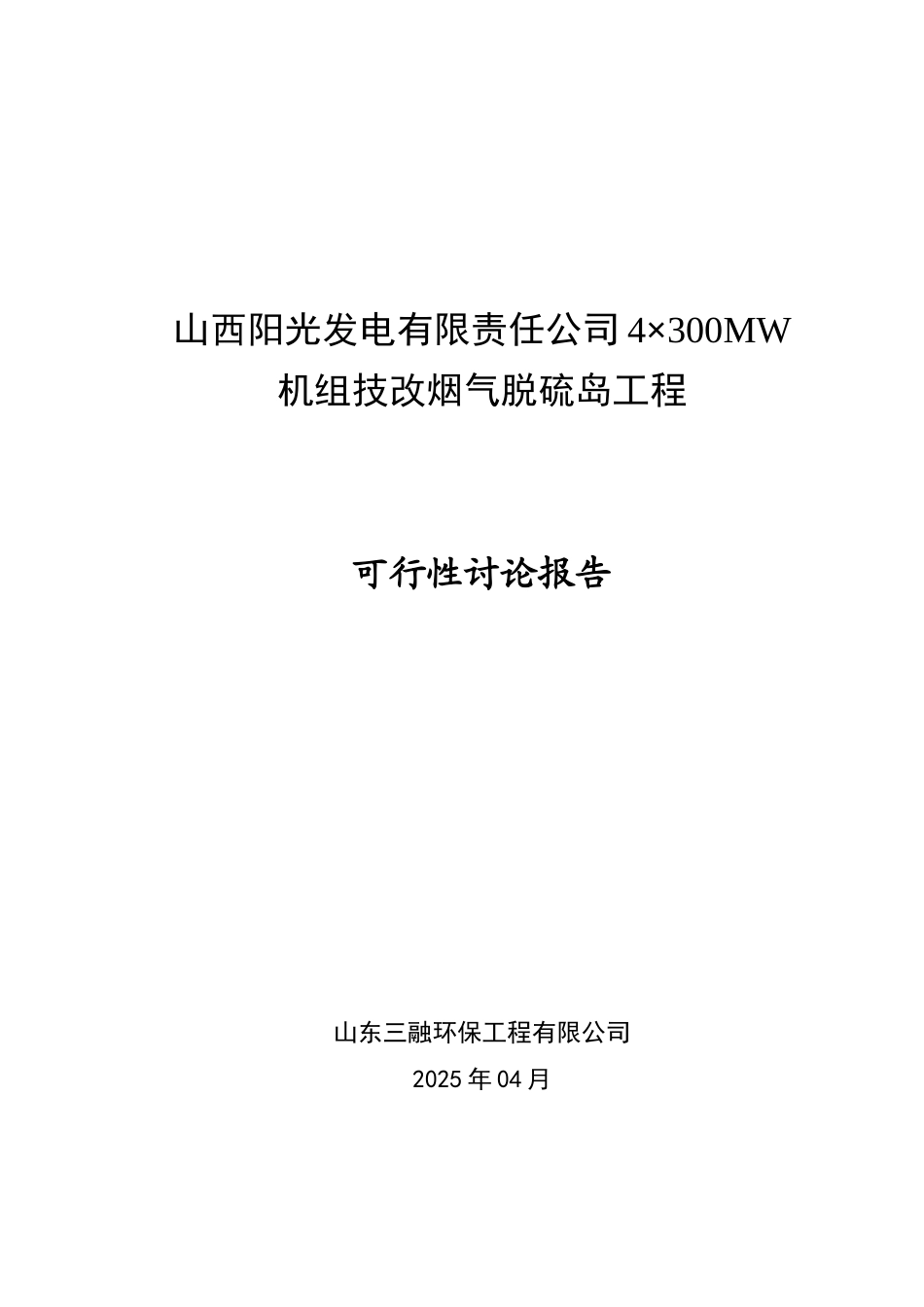 山西阳光发电有限责任公司 4×300MW 机组技改烟气脱硫岛工程

可行性讨论报告

山东三融环保工程有限公司

2025 年 04 月